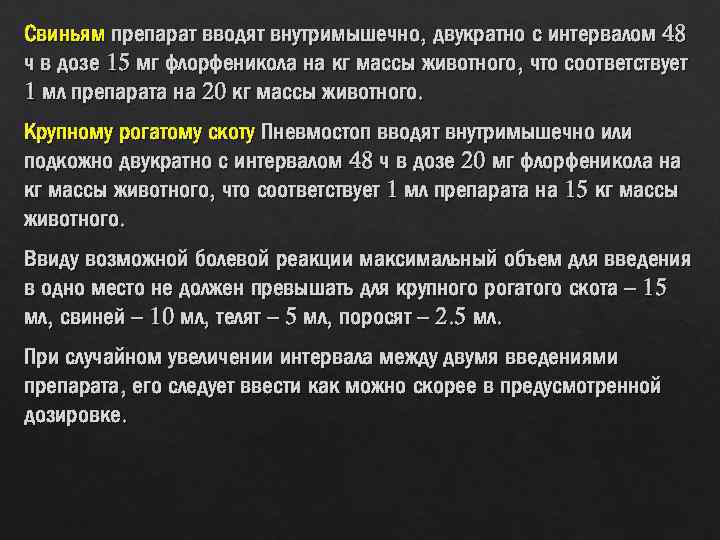 Свиньям препарат вводят внутримышечно, двукратно с интервалом 48 ч в дозе 15 мг флорфеникола на кг массы животного, что соответствует 1 мл препарата на 20 кг массы животного.

Крупному рогатому скоту Пневмостоп вводят внутримышечно или подкожно двукратно с интервалом 48 ч в дозе 20 мг флорфеникола на кг массы животного, что соответствует 1 мл препарата на 15 кг массы животного.

Ввиду возможной болевой реакции максимальный объем для введения в одно место не должен превышать для крупного рогатого скота – 15 мл, свиней – 10 мл, телят – 5 мл, поросят – 2.5 мл.

При случайном увеличении интервала между двумя введениями препарата, его следует ввести как можно скорее в предусмотренной дозировке.